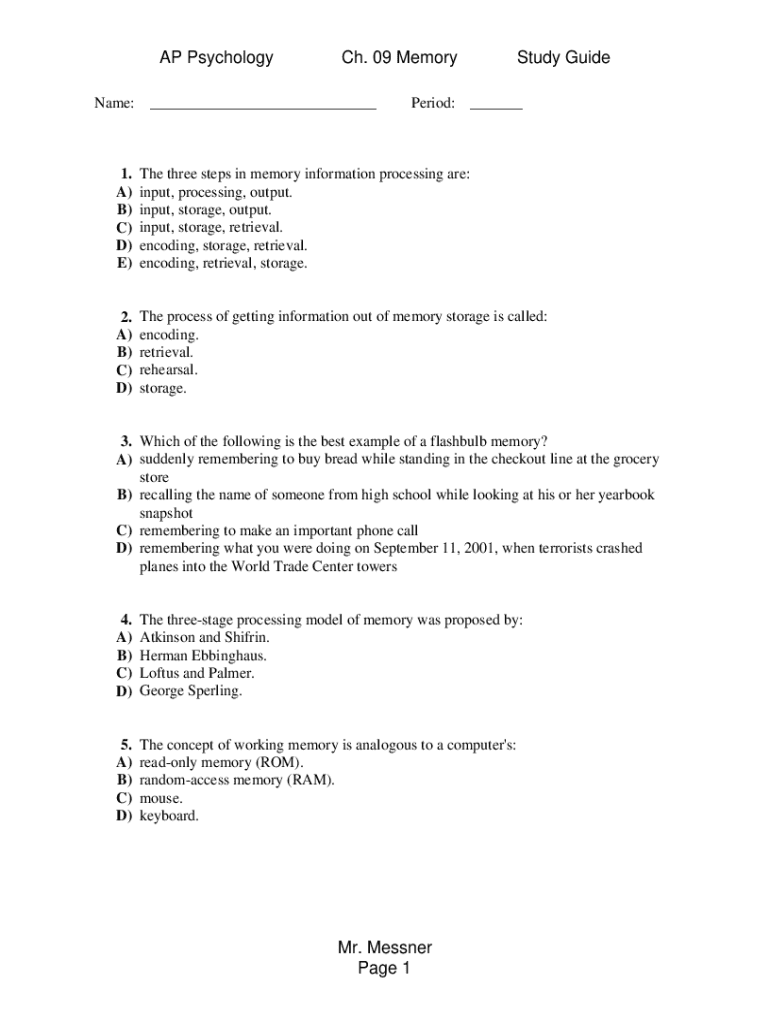 AP Psychology Ch. 09 Memory Study Guide

Name: ____________________________ Period: _______

1. The three steps in memory information processing are:
A) input, processing, output.
B) input, storage, output.
C) input, storage, retrieval.
D) encoding, storage, retrieval.
E) encoding, retrieval, storage.

2. The process of getting information out of memory storage is called:
A) encoding.
B) retrieval.
C) rehearsal.
D) storage.

3. Which of the following is the best example of a flashbulb memory?
A) suddenly remembering to buy bread while standing in the checkout line at the grocery store
B) recalling the name of someone from high school while looking at his or her yearbook snapshot
C) remembering to make an important phone call
D) remembering what you were doing on September 11, 2001, when terrorists crashed planes into the World Trade Center towers

4. The three-stage processing model of memory was proposed by:
A) Atkinson and Shifrin.
B) Herman Ebbinghaus.
C) Loftus and Palmer.
D) George Sperling.

5. The concept of working memory is analogous to a computer's:
A) read-only memory (ROM).
B) random-access memory (RAM).
C) mouse.
D) keyboard.

Mr. Messner
Page 1